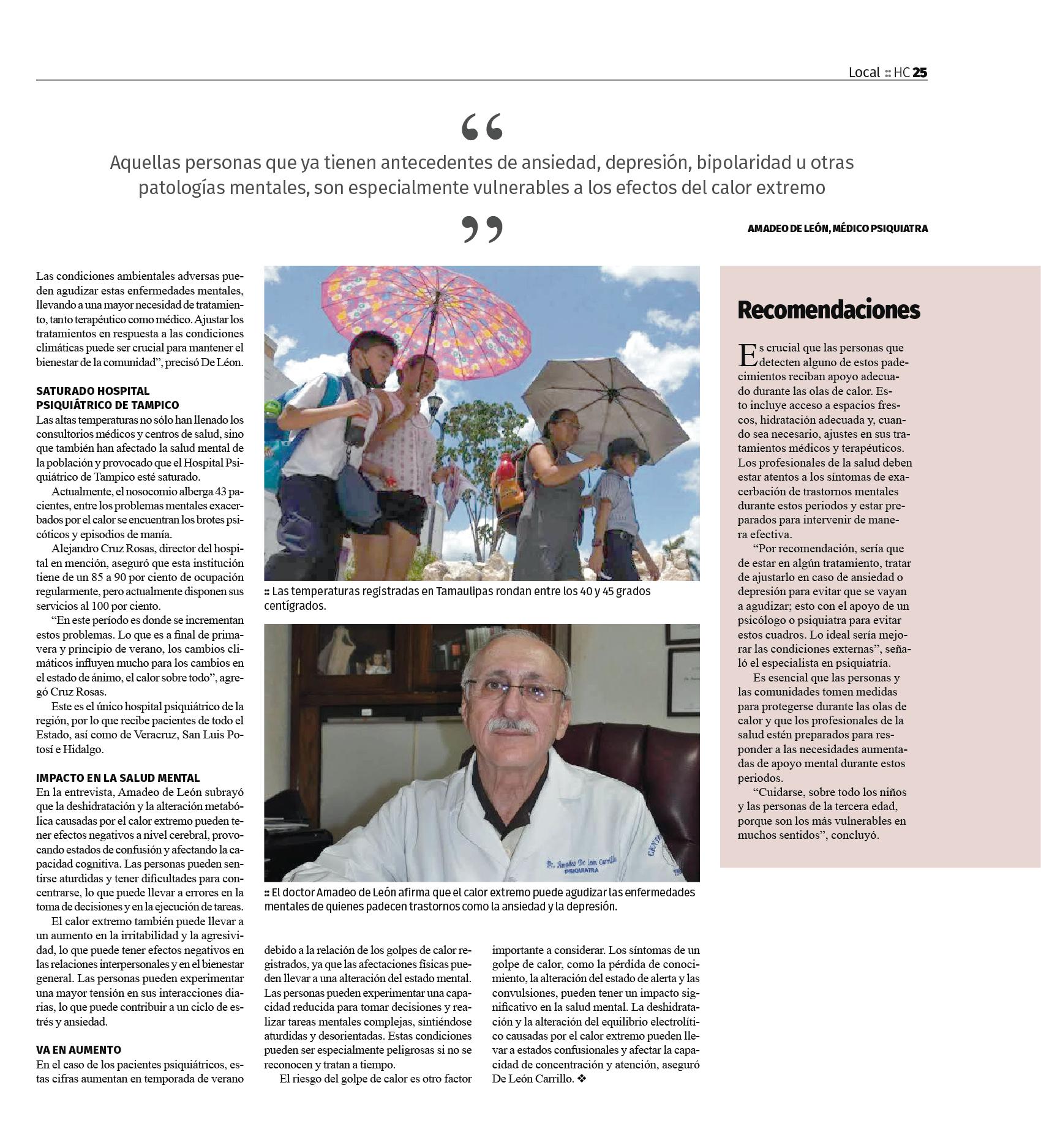 Local :: HC 25

“

Aquellas personas que ya tienen antecedentes de ansiedad, depresión, bipolaridad u otras patologías mentales, son especialmente vulnerables a los efectos del calor extremo

”

AMADEO DE LEÓN, MÉDICO PSIQUIATRA

Las condiciones ambientales adversas pueden agudizar estas enfermedades mentales, llevando a una mayor necesidad de tratamiento, tanto terapéutico como médico. Ajustar los tratamientos en respuesta a las condiciones climáticas puede ser crucial para mantener el bienestar de la comunidad”, precisó De Léon.

SATURADO HOSPITAL PSIQUIÁTRICO DE TAMPICO
Las altas temperaturas no sólo han llenado los consultorios médicos y centros de salud, sino que también han afectado la salud mental de la población y provocado que el Hospital Psiquiátrico de Tampico esté saturado.

Actualmente, el nosocomio alberga 43 pacientes, entre los problemas mentales exacerbados por el calor se encuentran los brotes psicóticos y episodios de manía.

Alejandro Cruz Rosas, director del hospital en mención, aseguró que esta institución tiene de un 85 a 90 por ciento de ocupación regularmente, pero actualmente disponen sus servicios al 100 por ciento.

“En este período es donde se incrementan estos problemas. Lo que es a final de primavera y principio de verano, los cambios climáticos influyen mucho para los cambios en el estado de ánimo, el calor sobre todo”, agregó Cruz Rosas.

Este es el único hospital psiquiátrico de la región, por lo que recibe pacientes de todo el Estado, así como de Veracruz, San Luis Potosí e Hidalgo.

IMPACTO EN LA SALUD MENTAL
En la entrevista, Amadeo de León subrayó que la deshidratación y la alteración metabólica causadas por el calor extremo pueden tener efectos negativos a nivel cerebral, provocando estados de confusión y afectando la capacidad cognitiva. Las personas pueden sentirse aturdidas y tener dificultades para concentrarse, lo que puede llevar a errores en la toma de decisiones y en la ejecución de tareas.

El calor extremo también puede llevar a un aumento en la irritabilidad y la agresividad, lo que puede tener efectos negativos en las relaciones interpersonales y en el bienestar general. Las personas pueden experimentar una mayor tensión en sus interacciones diarias, lo que puede contribuir a un ciclo de estrés y ansiedad.

VA EN AUMENTO
En el caso de los pacientes psiquiátricos, estas cifras aumentan en temporada de verano debido a la relación de los golpes de calor registrados, ya que las afectaciones físicas pueden llevar a una alteración del estado mental. Las personas pueden experimentar una capacidad reducida para tomar decisiones y realizar tareas mentales complejas, sintiéndose aturdidas y desorientadas. Estas condiciones pueden ser especialmente peligrosas si no se reconocen y tratan a tiempo.

El riesgo del golpe de calor es otro factor importante a considerar. Los síntomas de un golpe de calor, como la pérdida de conocimiento, la alteración del estado de alerta y las convulsiones, pueden tener un impacto significativo en la salud mental. La deshidratación y la alteración del equilibrio electrolítico causadas por el calor extremo pueden llevar a estados confusionales y afectar la capacidad de concentración y atención, aseguró De León Carrillo. ❖

:: Las temperaturas registradas en Tamaulipas rondan entre los 40 y 45 grados centígrados.

Dr. Amadeo De León Carrillo
PSIQUIATRA

:: El doctor Amadeo de León afirma que el calor extremo puede agudizar las enfermedades mentales de quienes padecen trastornos como la ansiedad y la depresión.

Recomendaciones

Es crucial que las personas que detecten alguno de estos padecimientos reciban apoyo adecuado durante las olas de calor. Esto incluye acceso a espacios frescos, hidratación adecuada y, cuando sea necesario, ajustes en sus tratamientos médicos y terapéuticos. Los profesionales de la salud deben estar atentos a los síntomas de exacerbación de trastornos mentales durante estos periodos y estar preparados para intervenir de manera efectiva.

“Por recomendación, sería que de estar en algún tratamiento, tratar de ajustarlo en caso de ansiedad o depresión para evitar que se vayan a agudizar; esto con el apoyo de un psicólogo o psiquiatra para evitar estos cuadros. Lo ideal sería mejorar las condiciones externas”, señaló el especialista en psiquiatría.

Es esencial que las personas y las comunidades tomen medidas para protegerse durante las olas de calor y que los profesionales de la salud estén preparados para responder a las necesidades aumentadas de apoyo mental durante estos periodos.

“Cuidarse, sobre todo los niños y las personas de la tercera edad, porque son los más vulnerables en muchos sentidos”, concluyó.